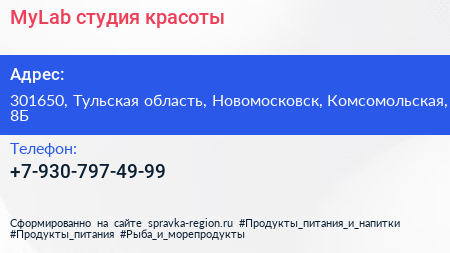 MyLab студия красоты

Адрес:

301650, Тульская область, Новомосковск, Комсомольская, 8Б

Телефон:

+7-930-797-49-99

Сформированно на сайте spravka-region.ru #Продукты_питания_и_напитки #Продукты_питания #Рыба_и_морепродукты